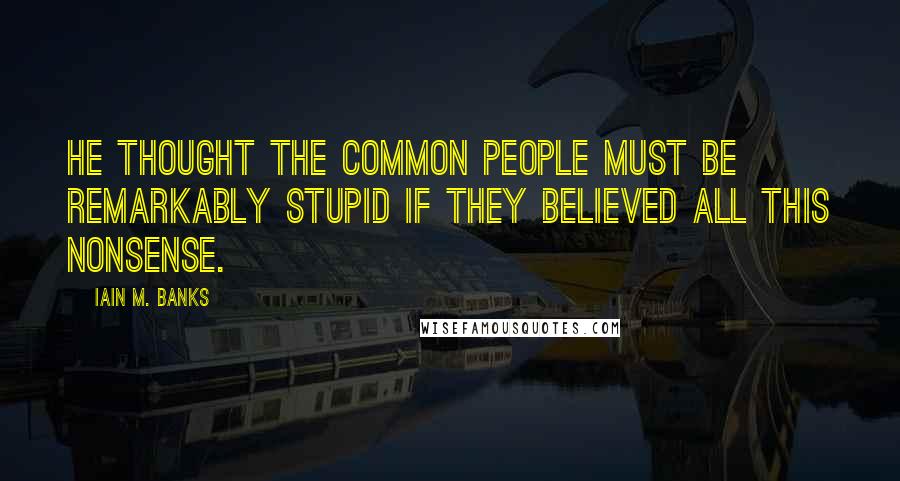 HE THOUGHT THE COMMON PEOPLE MUST BE REMARKABLY STUPID IF THEY BELIEVED ALL THIS NONSENSE.

IAIN M. BANKS

WISEFAMOUSQUOTES.COM